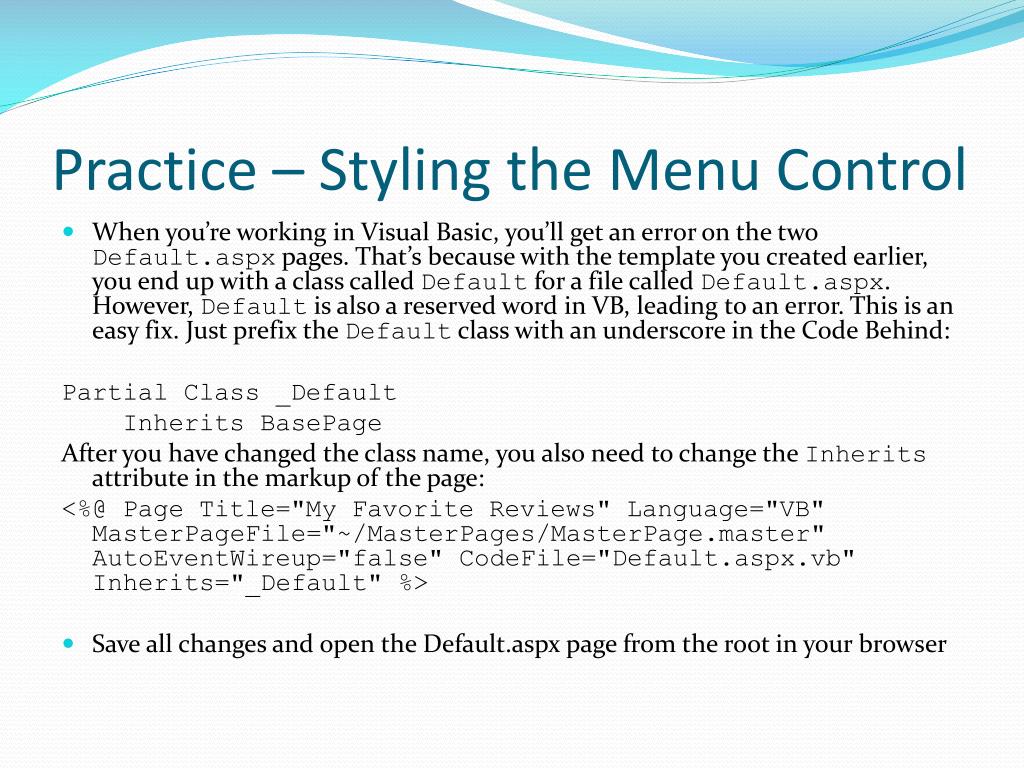 Practice – Styling the Menu Control

When you're working in Visual Basic, you'll get an error on the two Default.aspx pages. That's because with the template you created earlier, you end up with a class called Default for a file called Default.aspx. However, Default is also a reserved word in VB, leading to an error. This is an easy fix. Just prefix the Default class with an underscore in the Code Behind:

Partial Class _Default
Inherits BasePage

After you have changed the class name, you also need to change the Inherits attribute in the markup of the page:

<%@ Page Title="My Favorite Reviews" Language="VB" MasterPageFile="~/MasterPages/MasterPage.master" AutoEventWireup="false" CodeFile="Default.aspx.vb" Inherits="_Default" %>

Save all changes and open the Default.aspx page from the root in your browser